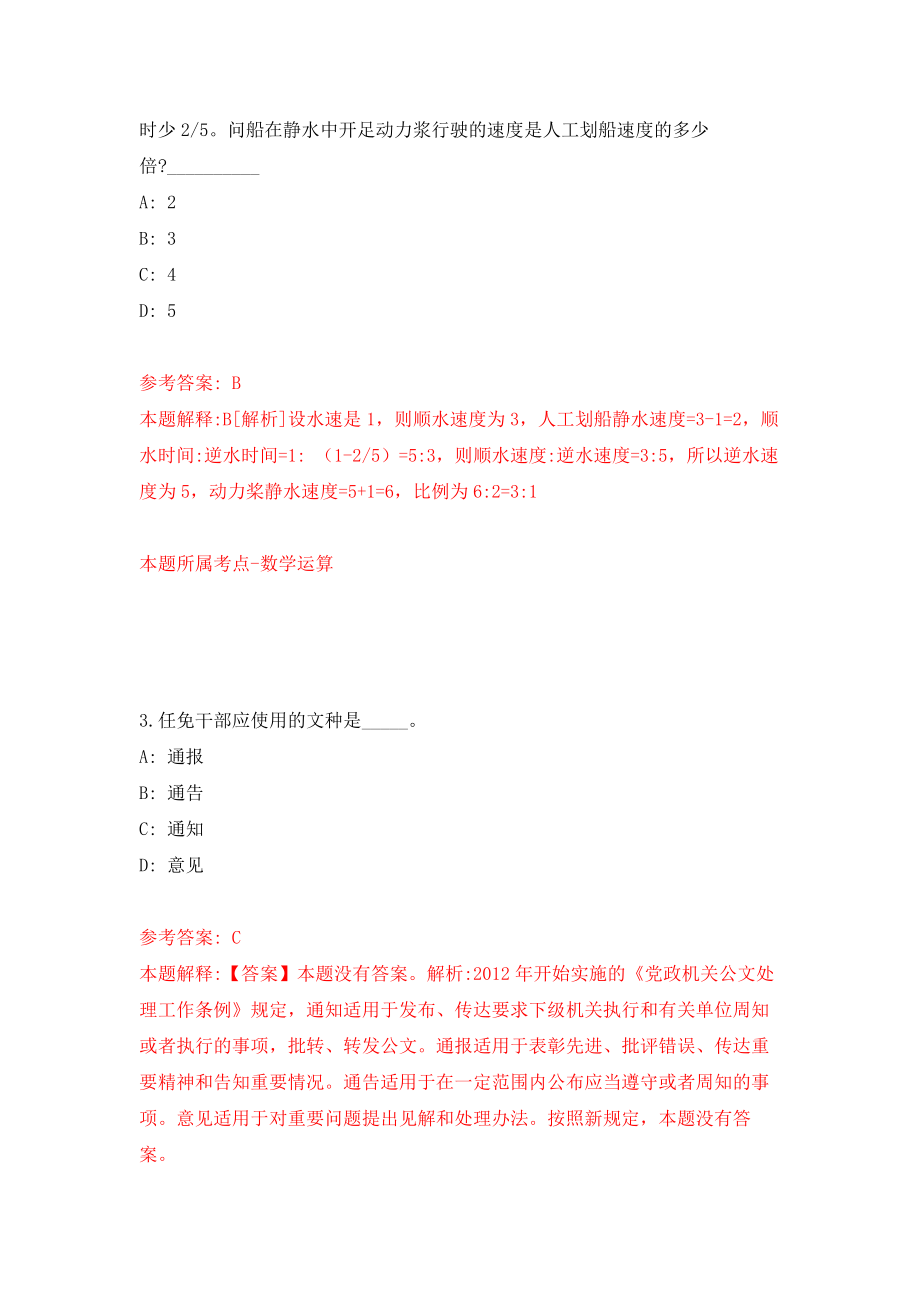 时少 2/5。问船在静水中开足动力浆行驶的速度是人工划船速度的多少倍?__________

A: 2

B: 3

C: 4

D: 5

参考答案: B

本题解释:B[解析]设水速是 1，则顺水速度为 3，人工划船静水速度=3-1=2，顺水时间:逆水时间=1: （1-2/5）=5:3，则顺水速度:逆水速度=3:5，所以逆水速度为 5，动力桨静水速度=5+1=6，比例为 6:2=3:1

本题所属考点-数学运算

3.任免干部应使用的文种是_____。

A: 通报

B: 通告

C: 通知

D: 意见

参考答案: C

本题解释:【答案】本题没有答案。解析:2012 年开始实施的《党政机关公文处理工作条例》规定，通知适用于发布、传达要求下级机关执行和有关单位周知或者执行的事项，批转、转发公文。通报适用于表彰先进、批评错误、传达重要精神和告知重要情况。通告适用于在一定范围内公布应当遵守或者周知的事项。意见适用于对重要问题提出见解和处理办法。按照新规定，本题没有答案。